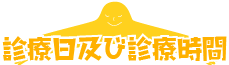 診療日及び診療時間